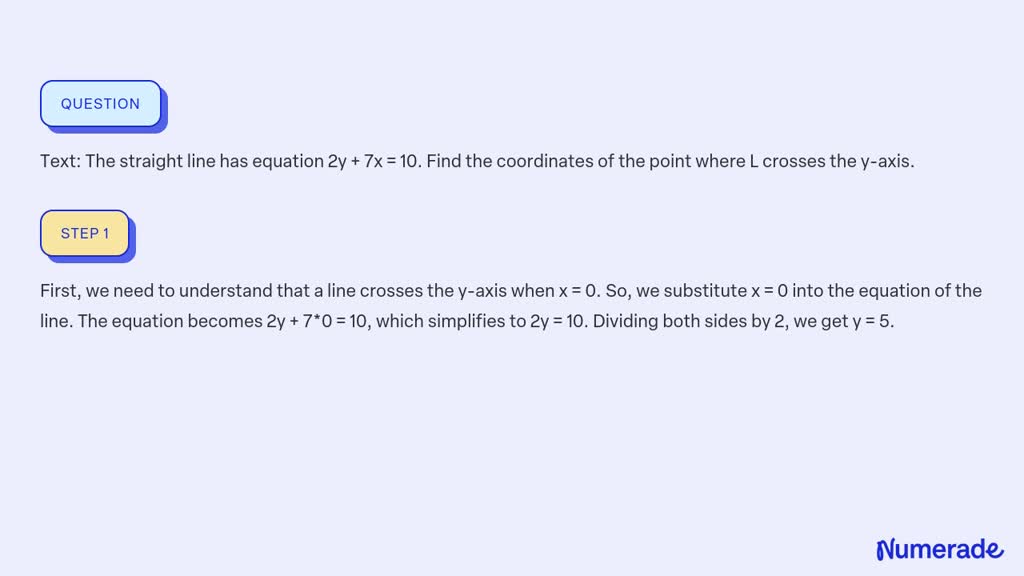 QUESTION

Text: The straight line has equation $2y + 7x = 10$. Find the coordinates of the point where L crosses the y-axis.

STEP 1

First, we need to understand that a line crosses the y-axis when $x = 0$. So, we substitute $x = 0$ into the equation of the line. The equation becomes $2y + 7*0 = 10$, which simplifies to $2y = 10$. Dividing both sides by 2, we get $y = 5$.

Numerade